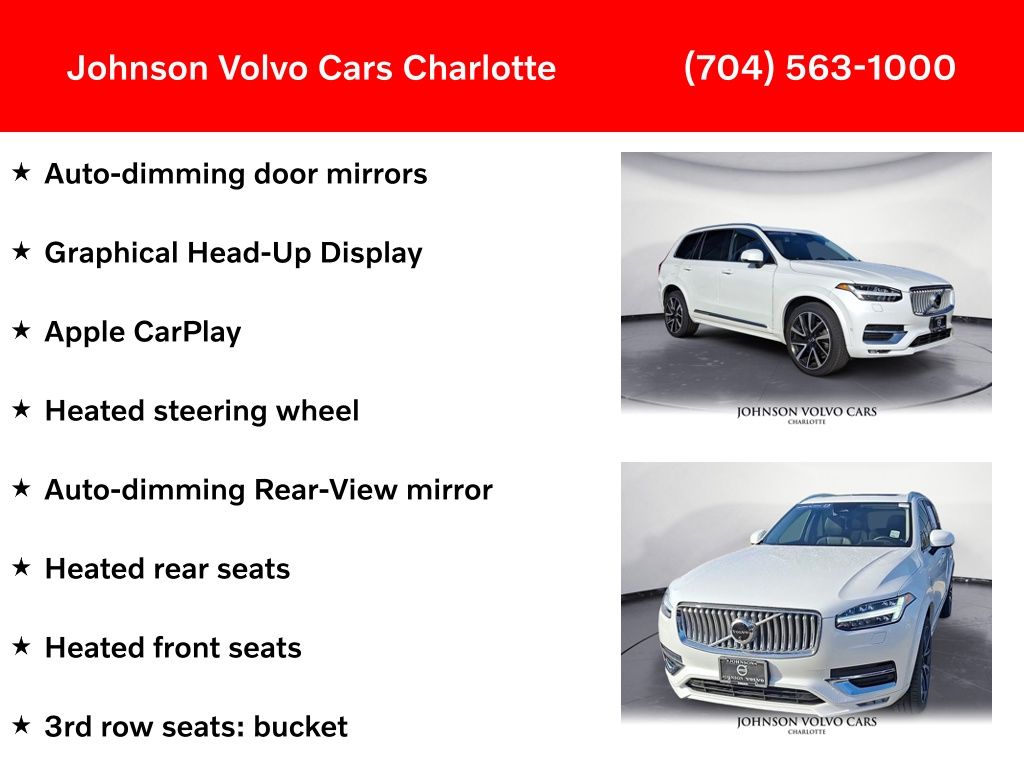 Johnson Volvo Cars Charlotte (704) 563-1000

★ Auto-dimming door mirrors

★ Graphical Head-Up Display

★ Apple CarPlay

★ Heated steering wheel

★ Auto-dimming Rear-View mirror

★ Heated rear seats

★ Heated front seats

★ 3rd row seats: bucket

JOHNSON VOLVO CARS
CHARLOTTE

JOHNSON VOLVO CARS
CHARLOTTE